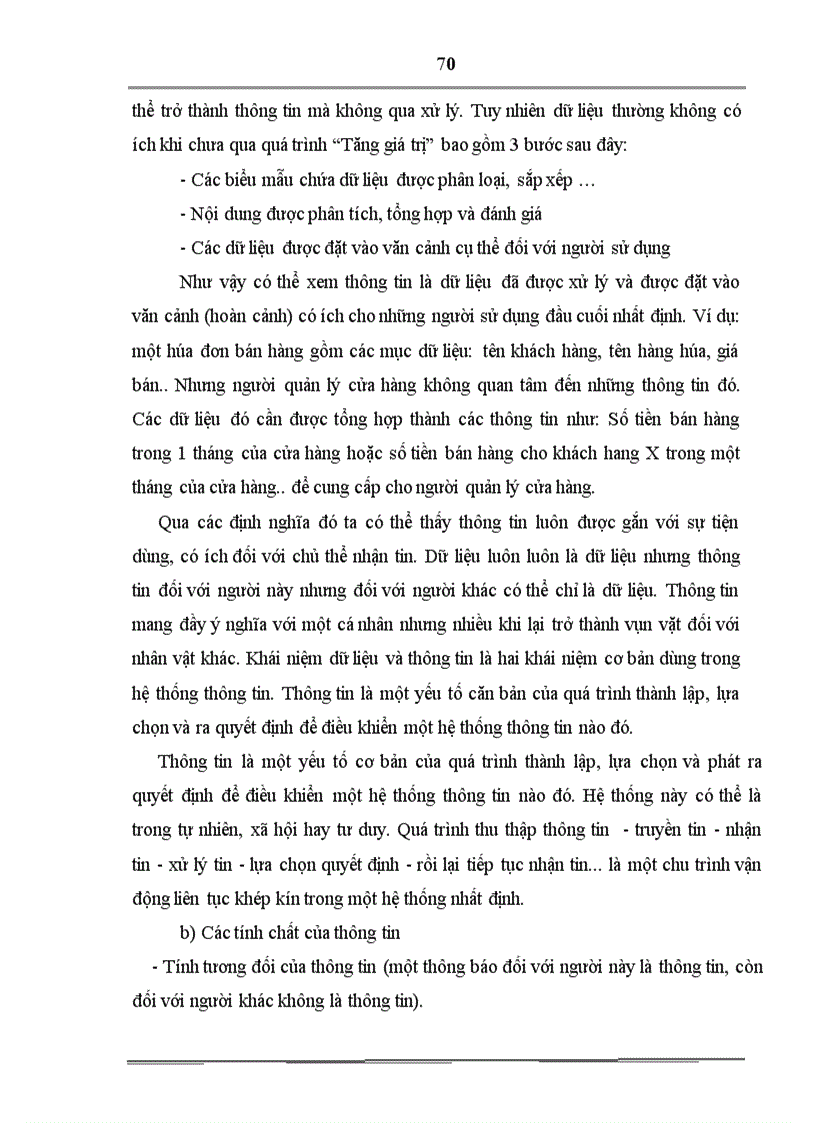 70

thể trở thành thông tin mà không qua xử lý. Tuy nhiên dữ liệu thường không có ích khi chưa qua quá trình "Tăng giá trị" bao gồm 3 bước sau đây:

- Các biểu mẫu chứa dữ liệu được phân loại, sắp xếp …

- Nội dung được phân tích, tổng hợp và đánh giá

- Các dữ liệu được đặt vào văn cảnh cụ thể đối với người sử dụng

Như vậy có thể xem thông tin là dữ liệu đã được xử lý và được đặt vào văn cảnh (hoàn cảnh) có ích cho những người sử dụng đầu cuối nhất định. Ví dụ: một húa đơn bán hàng gồm các mục dữ liệu: tên khách hàng, tên hàng húa, giá bán.. Nhưng người quản lý cửa hàng không quan tâm đến những thông tin đó. Các dữ liệu đó cần được tổng hợp thành các thông tin như: Số tiền bán hàng trong 1 tháng của cửa hàng hoặc số tiền bán hàng cho khách hang X trong một tháng của cửa hàng.. để cung cấp cho người quản lý cửa hàng.

Qua các định nghĩa đó ta có thể thấy thông tin luôn được gắn với sự tiện dùng, có ích đối với chủ thể nhận tin. Dữ liệu luôn luôn là dữ liệu nhưng thông tin đối với người này nhưng đối với người khác có thể chỉ là dữ liệu. Thông tin mang đầy ý nghĩa với một cá nhân nhưng nhiều khi lại trở thành vụn vặt đối với nhân vật khác. Khái niệm dữ liệu và thông tin là hai khái niệm cơ bản dùng trong hệ thống thông tin. Thông tin là một yếu tố căn bản của quá trình thành lập, lựa chọn và ra quyết định để điều khiển một hệ thống thông tin nào đó.

Thông tin là một yếu tố cơ bản của quá trình thành lập, lựa chọn và phát ra quyết định để điều khiển một hệ thống thông tin nào đó. Hệ thống này có thể là trong tự nhiên, xã hội hay tư duy. Quá trình thu thập thông tin - truyền tin - nhận tin - xử lý tin - lựa chọn quyết định - rồi lại tiếp tục nhận tin... là một chu trình vận động liên tục khép kín trong một hệ thống nhất định.

b) Các tính chất của thông tin

- Tính tương đối của thông tin (một thông báo đối với người này là thông tin, còn đối với người khác không là thông tin).